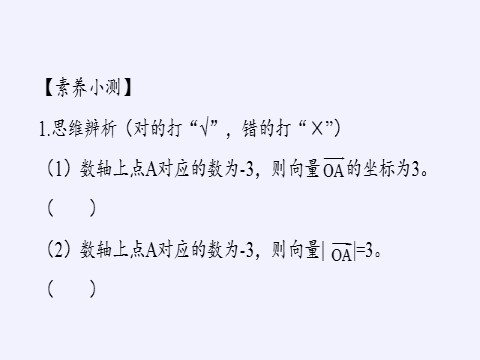 【素养小测】

1.思维辨析（对的打“√”，错的打“×”）

（1）数轴上点A对应的数为-3，则向量$\overrightarrow{OA}$的坐标为3。

（　　）

（2）数轴上点A对应的数为-3，则向量$|\overrightarrow{OA}|=3$。

（　　）